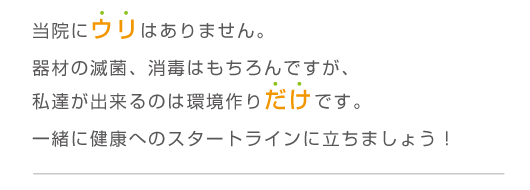 当院にウリはありません。

器材の滅菌、消毒はもちろんですが、
私達が出来るのは環境作りだけです。

一緒に健康へのスタートラインに立ちましょう！